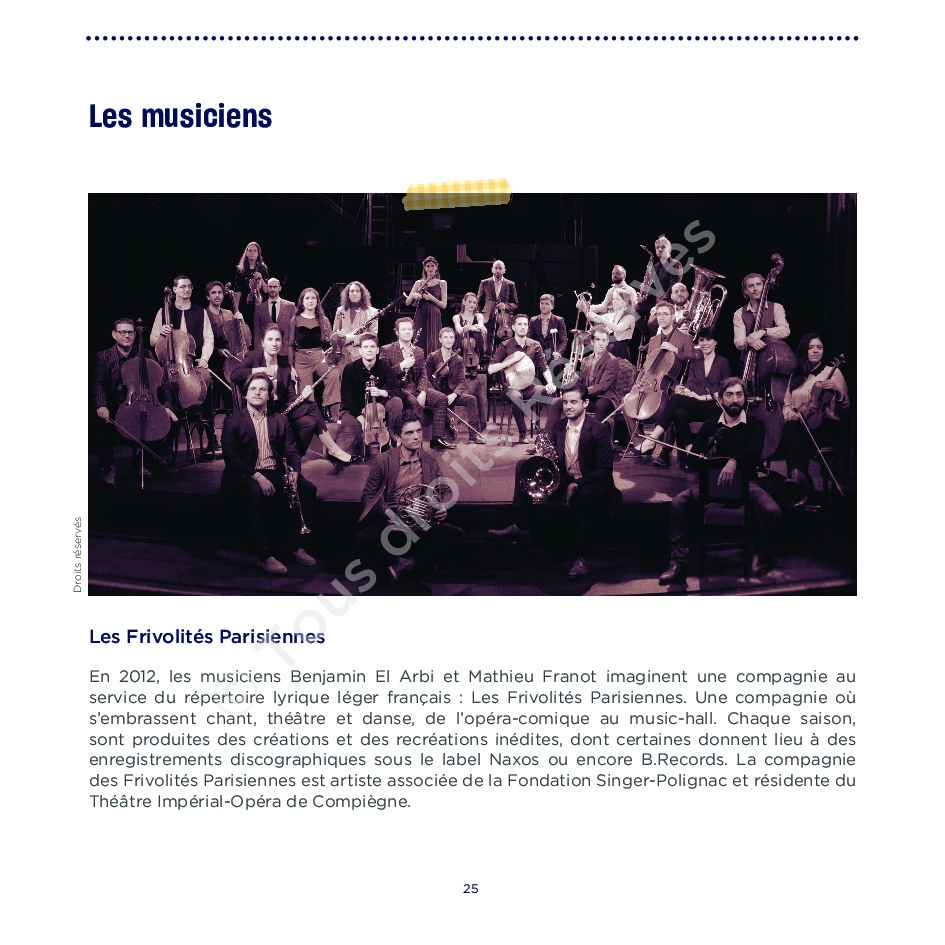 Les musiciens

Droits réservés

Tous droits réservés

Les Frivolités Parisiennes

En 2012, les musiciens Benjamin El Arbi et Mathieu Franot imaginent une compagnie au service du répertoire lyrique léger français : Les Frivolités Parisiennes. Une compagnie où s'embrassent chant, théâtre et danse, de l'opéra-comique au music-hall. Chaque saison, sont produites des créations et des recréations inédites, dont certaines donnent lieu à des enregistrements discographiques sous le label Naxos ou encore B.Records. La compagnie des Frivolités Parisiennes est artiste associée de la Fondation Singer-Polignac et résidente du Théâtre Impérial-Opéra de Compiègne.

25